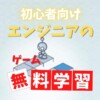 初心者向け
エンジニアの
ゲーム
無料学習